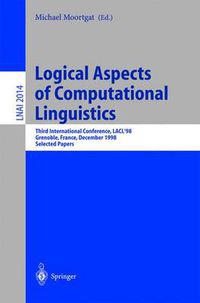 Michael Moortgat (Ed.)

LNAI 2014

Logical Aspects of Computational Linguistics

Third International Conference, LACL'98
Grenoble, France, December 1998
Selected Papers

Springer